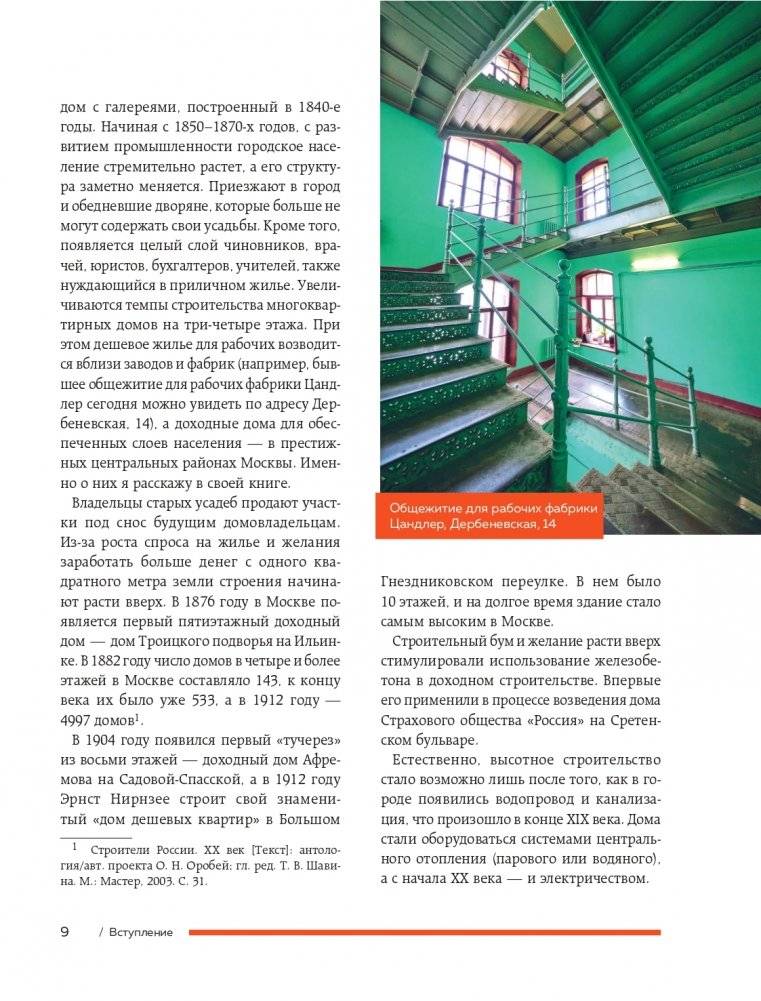 дом с галереями, построенный в 1840-е годы. Начиная с 1850–1870-х годов, с развитием промышленности городское население стремительно растет, а его структура заметно меняется. Приезжают в город и обедневшие дворяне, которые больше не могут содержать свои усадьбы. Кроме того, появляется целый слой чиновников, врачей, юристов, бухгалтеров, учителей, также нуждающийся в приличном жилье. Увеличиваются темпы строительства многоквартирных домов на три-четыре этажа. При этом дешевое жилье для рабочих возводится вблизи заводов и фабрик (например, бывшее общежитие для рабочих фабрики Цандлер сегодня можно увидеть по адресу Дербеневская, 14), а доходные дома для обеспеченных слоев населения — в престижных центральных районах Москвы. Именно о них я расскажу в своей книге.

Владельцы старых усадеб продают участки под снос будущим домовладельцам. Из-за роста спроса на жилье и желания заработать больше денег с одного квадратного метра земли строения начинают расти вверх. В 1876 году в Москве появляется первый пятиэтажный доходный дом — дом Троицкого подворья на Ильинке. В 1882 году число домов в четыре и более этажей в Москве составляло 143, к концу века их было уже 533, а в 1912 году — 4997 домов$^1$.

В 1904 году появился первый «тучерез» из восьми этажей — доходный дом Афремова на Садовой-Спасской, а в 1912 году Эрнст Нирнзее строит свой знаменитый «дом дешевых квартир» в Большом

$^1$ Строители России. XX век [Текст]: антология/авт. проекта О. Н. Оробей; гл. ред. Т. В. Шавина. М.: Мастер, 2003. С. 31.

Общежитие для рабочих фабрики Цандлер, Дербеневская, 14

Гнездниковском переулке. В нем было 10 этажей, и на долгое время здание стало самым высоким в Москве.

Строительный бум и желание расти вверх стимулировали использование железобетона в доходном строительстве. Впервые его применили в процессе возведения дома Страхового общества «Россия» на Сретенском бульваре.

Естественно, высотное строительство стало возможно лишь после того, как в городе появились водопровод и канализация, что произошло в конце XIX века. Дома стали оборудоваться системами центрального отопления (парового или водяного), а с начала XX века — и электричеством.

9 / Вступление